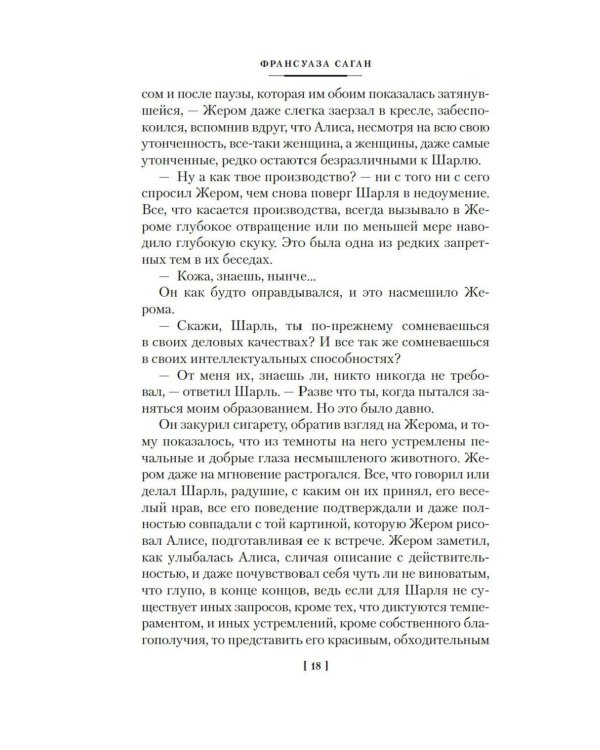 ФРАНСУАЗА САГАН

сом и после паузы, которая им обоим показалась затянувшейся, — Жером даже слегка заерзал в кресле, забеспокоился, вспомнив вдруг, что Алиса, несмотря на всю свою утонченность, все-таки женщина, а женщины, даже самые утонченные, редко остаются безразличными к Шарлю.

— Ну а как твое производство? — ни с того ни с сего спросил Жером, чем снова поверг Шарля в недоумение. Все, что касается производства, всегда вызывало в Жероме глубокое отвращение или по меньшей мере наводило глубокую скуку. Это была одна из редких запретных тем в их беседах.

— Кожа, знаешь, нынче...

Он как будто оправдывался, и это насмешило Жерома.

— Скажи, Шарль, ты по-прежнему сомневаешься в своих деловых качествах? И все так же сомневаешься в своих интеллектуальных способностях?

— От меня их, знаешь ли, никто никогда не требовал, — ответил Шарль. — Разве что ты, когда пытался заняться моим образованием. Но это было давно.

Он закурил сигарету, обратив взгляд на Жерома, и тому показалось, что из темноты на него устремлены печальные и добрые глаза несмышленого животного. Жером даже на мгновение растрогался. Все, что говорил или делал Шарль, радушие, с каким он их принял, его веселый нрав, все его поведение подтверждали и даже полностью совпадали с той картиной, которую Жером рисовал Алисе, подготавливая ее к встрече. Жером заметил, как улыбалась Алиса, сличая описание с действительностью, и даже почувствовал себя чуть ли не виноватым, что глупо, в конце концов, ведь если для Шарля не существует иных запросов, кроме тех, что диктуются темпераментом, и иных устремлений, кроме собственного благополучия, то представить его красивым, обходительным

[ 18 ]